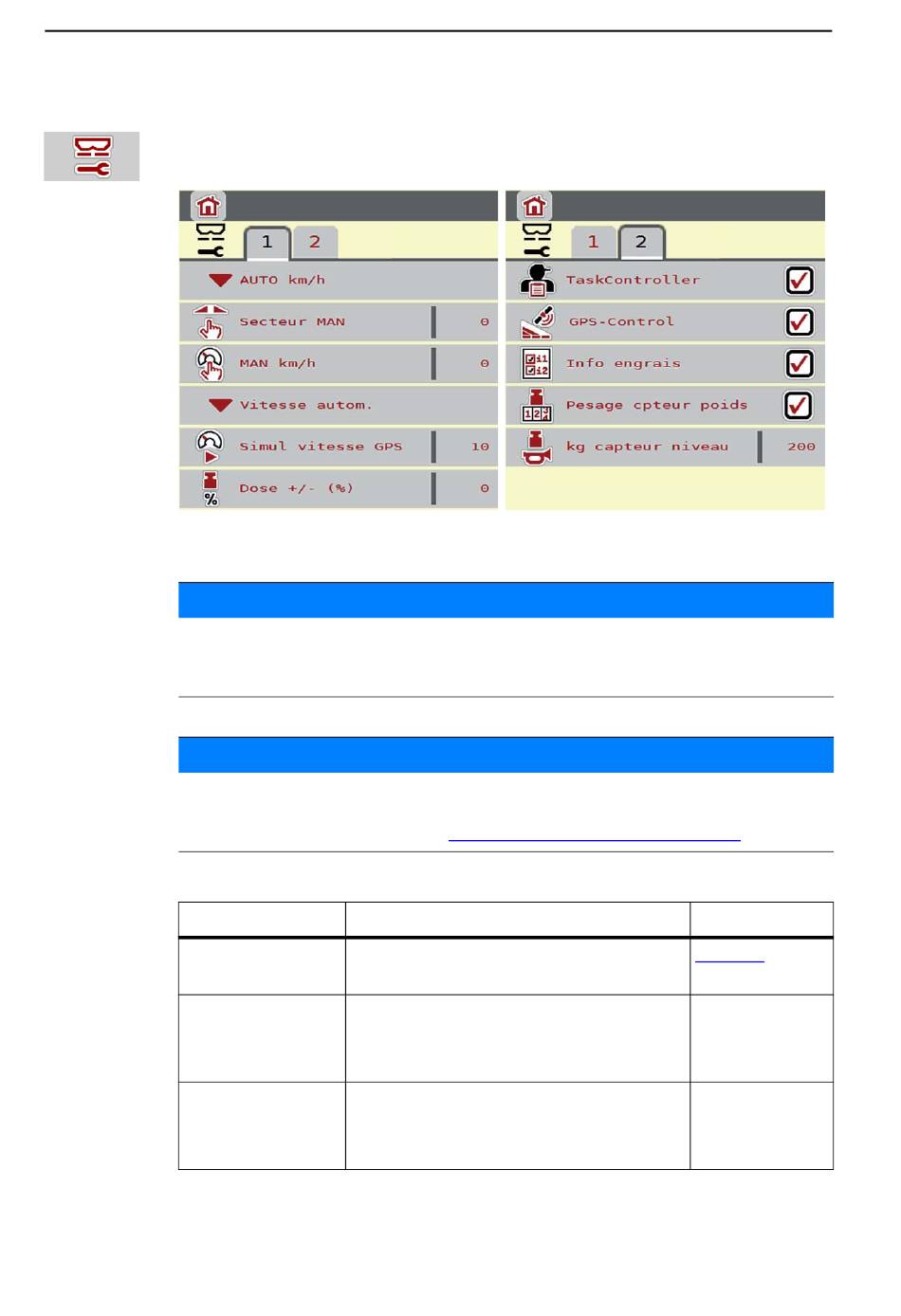 1 2
AUTO km/h
Secteur MAN 0
MAN km/h 0
Vitesse autom.
Simul vitesse GPS 10
Dose +/- (%) 0

1 2
TaskController
GPS-Control
Info engrais
Pesage cpteur poids
kg capteur niveau 200